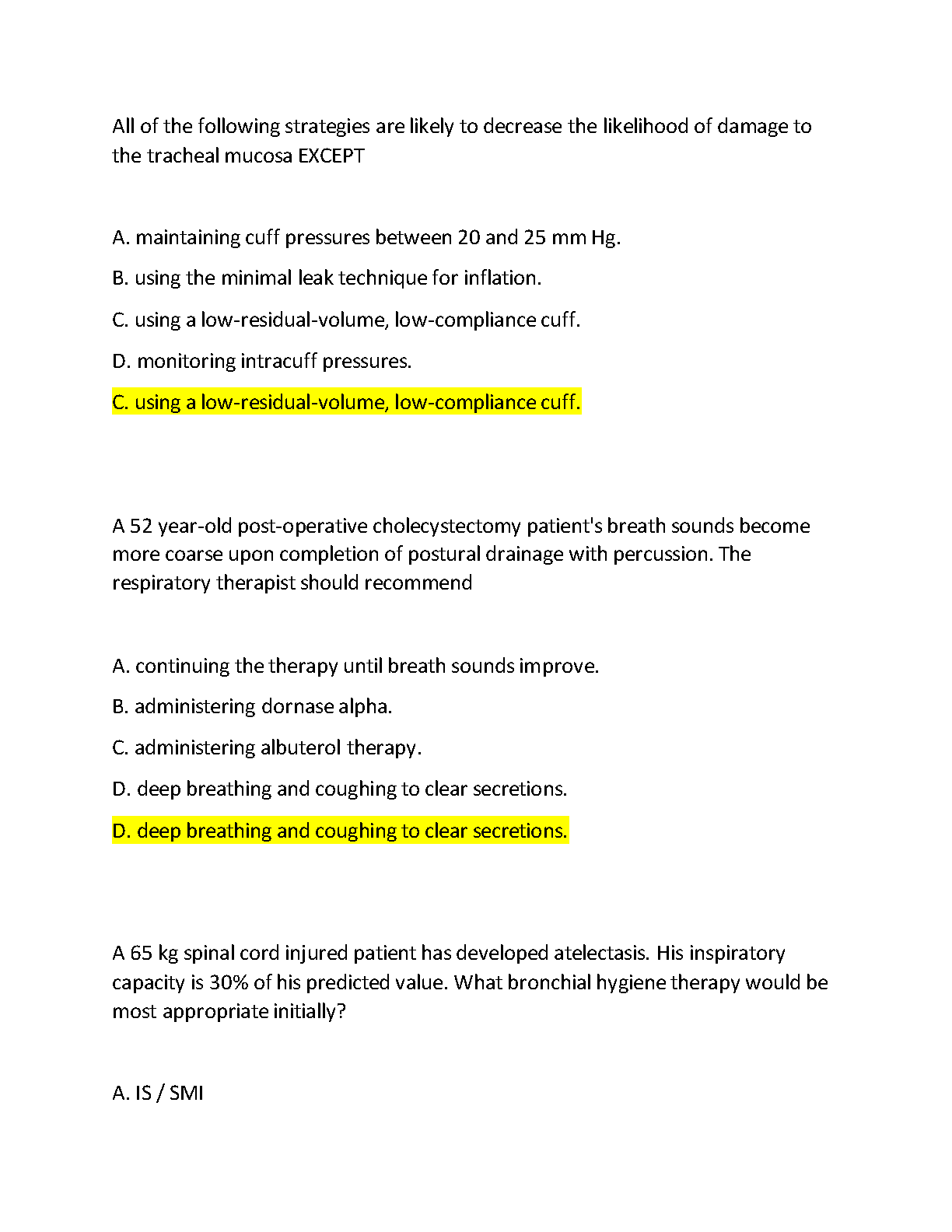 All of the following strategies are likely to decrease the likelihood of damage to the tracheal mucosa EXCEPT

A. maintaining cuff pressures between 20 and 25 mm Hg.

B. using the minimal leak technique for inflation.

C. using a low-residual-volume, low-compliance cuff.

D. monitoring intracuff pressures.

C. using a low-residual-volume, low-compliance cuff.

A 52 year-old post-operative cholecystectomy patient's breath sounds become more coarse upon completion of postural drainage with percussion. The respiratory therapist should recommend

A. continuing the therapy until breath sounds improve.

B. administering dornase alpha.

C. administering albuterol therapy.

D. deep breathing and coughing to clear secretions.

D. deep breathing and coughing to clear secretions.

A 65 kg spinal cord injured patient has developed atelectasis. His inspiratory capacity is 30% of his predicted value. What bronchial hygiene therapy would be most appropriate initially?

A. IS / SMI